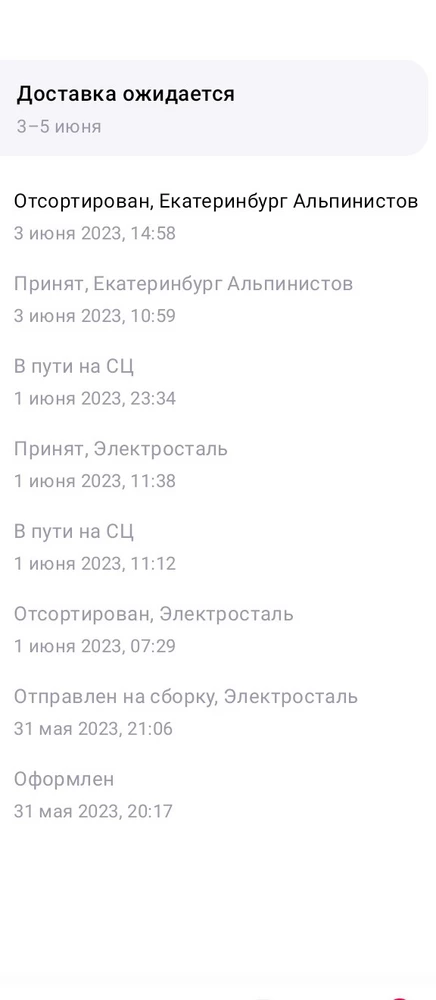 Доставка ожидается
3–5 июня

Отсортирован, Екатеринбург Альпинистов
3 июня 2023, 14:58

Принят, Екатеринбург Альпинистов
3 июня 2023, 10:59

В пути на СЦ
1 июня 2023, 23:34

Принят, Электросталь
1 июня 2023, 11:38

В пути на СЦ
1 июня 2023, 11:12

Отсортирован, Электросталь
1 июня 2023, 07:29

Отправлен на сборку, Электросталь
31 мая 2023, 21:06

Оформлен
31 мая 2023, 20:17